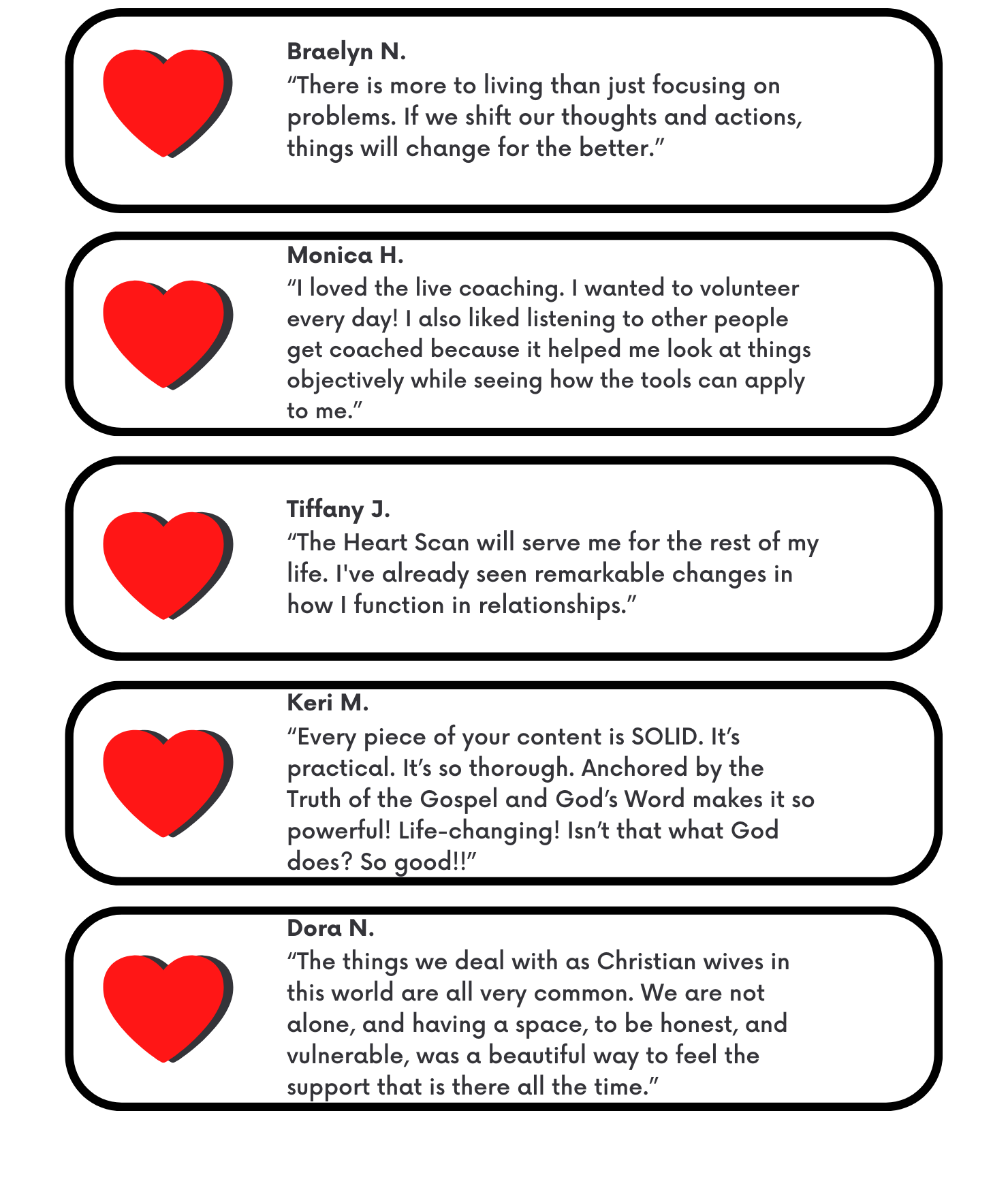 Braelyn N.
“There is more to living than just focusing on problems. If we shift our thoughts and actions, things will change for the better.”

Monica H.
“I loved the live coaching. I wanted to volunteer every day! I also liked listening to other people get coached because it helped me look at things objectively while seeing how the tools can apply to me.”

Tiffany J.
“The Heart Scan will serve me for the rest of my life. I've already seen remarkable changes in how I function in relationships.”

Keri M.
“Every piece of your content is SOLID. It’s practical. It’s so thorough. Anchored by the Truth of the Gospel and God’s Word makes it so powerful! Life-changing! Isn’t that what God does? So good!!”

Dora N.
“The things we deal with as Christian wives in this world are all very common. We are not alone, and having a space, to be honest, and vulnerable, was a beautiful way to feel the support that is there all the time.”